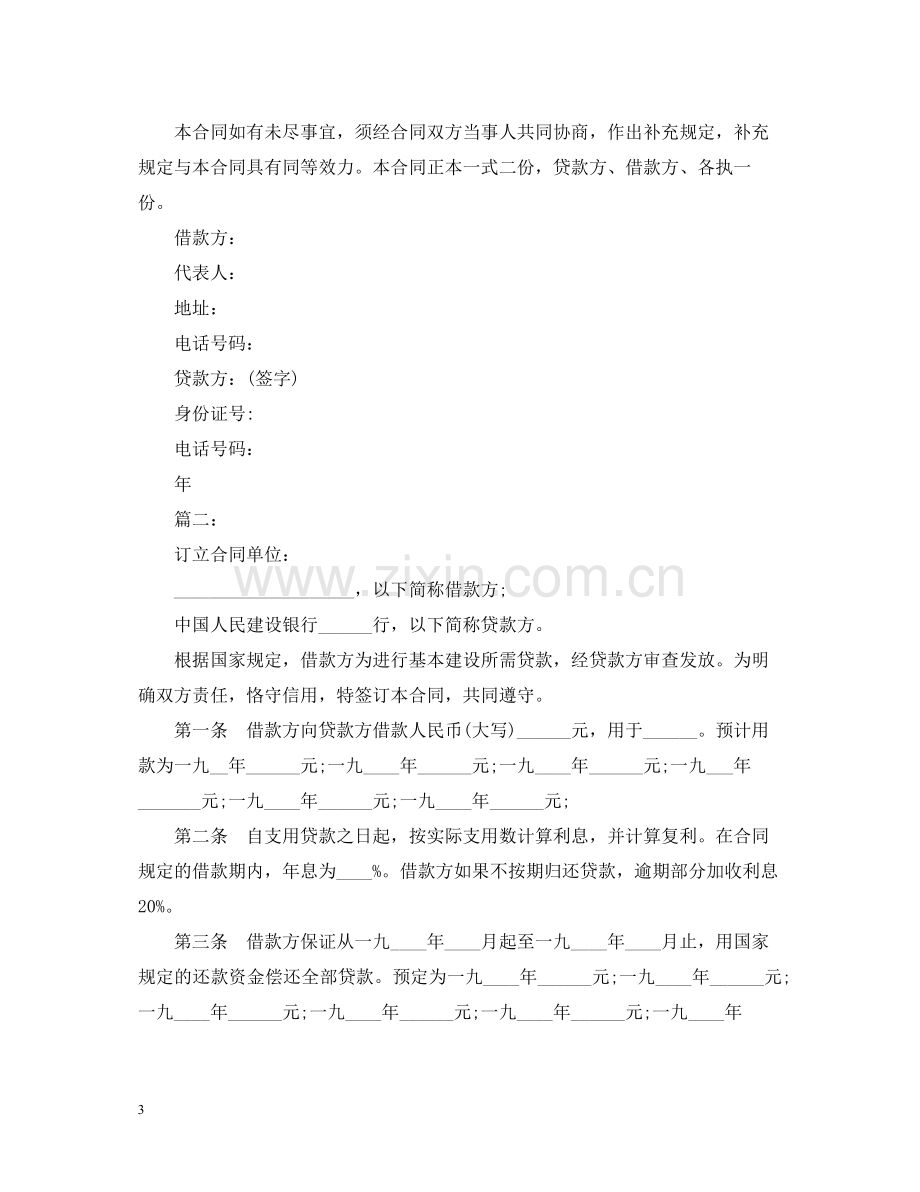 本合同如有未尽事宜，须经合同双方当事人共同协商，作出补充规定，补充规定与本合同具有同等效力。本合同正本一式二份，贷款方、借款方、各执一份。

借款方：

代表人：

地址：

电话号码：

贷款方：(签字)

身份证号：

电话号码：

年

篇二：

订立合同单位：

____，以下简称借款方；

中国人民建设银行____行，以下简称贷款方。

根据国家规定，借款方为进行基本建设所需贷款，经贷款方审查发放。为明确双方责任，恪守信用，特签订本合同，共同遵守。

第一条 借款方向贷款方借款人民币(大写)____元，用于____。预计用款为一九____年____元；一九____年____元；一九____年____元；一九____年____元；一九____年____元；一九____年____元；

第二条 自支用贷款之日起，按实际支用数计算利息，并计算复利。在合同规定的借款期内，年息为____%。借款方如果不按期归还贷款，逾期部分加收利息20%。

第三条 借款方保证从一九____年____月起至一九____年____月止，用国家规定的还款资金偿还全部贷款。预定为一九____年____元；一九____年____元；一九____年____元；一九____年____元；一九____年____元；一九____年

3

www.zixin.com.cn